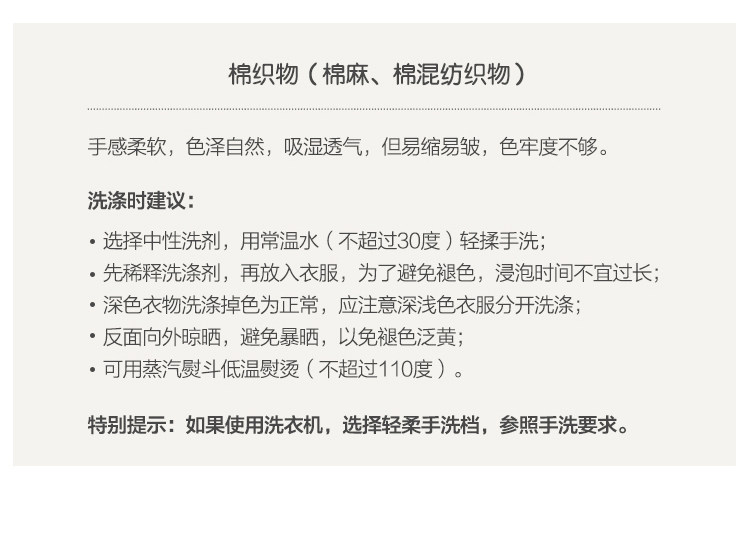 棉织物（棉麻、棉混纺织物）

手感柔软，色泽自然，吸湿透气，但易缩易皱，色牢度不够。

洗涤时建议：

• 选择中性洗剂，用常温水（不超过30度）轻揉手洗；
• 先稀释洗涤剂，再放入衣服，为了避免褪色，浸泡时间不宜过长；
• 深色衣物洗涤掉色为正常，应注意深浅色衣服分开洗涤；
• 反面向外晾晒，避免暴晒，以免褪色泛黄；
• 可用蒸汽熨斗低温熨烫（不超过110度）。

特别提示：如果使用洗衣机，选择轻柔手洗档，参照手洗要求。